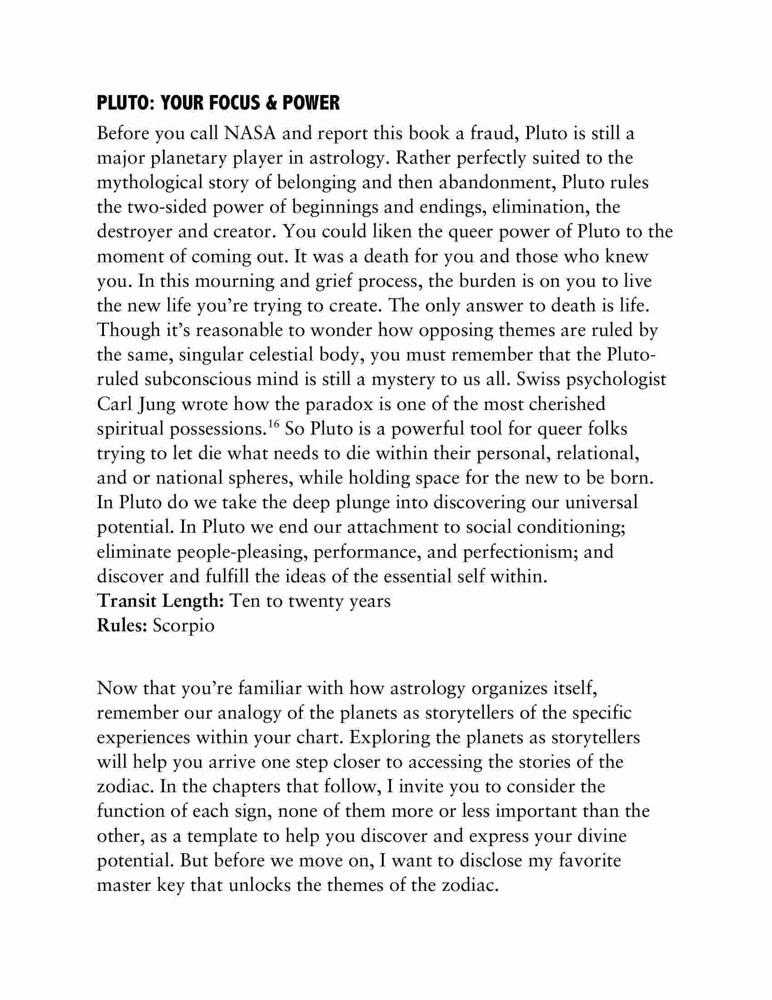 PLUTO: YOUR FOCUS & POWER

Before you call NASA and report this book a fraud, Pluto is still a major planetary player in astrology. Rather perfectly suited to the mythological story of belonging and then abandonment, Pluto rules the two-sided power of beginnings and endings, elimination, the destroyer and creator. You could liken the queer power of Pluto to the moment of coming out. It was a death for you and those who knew you. In this mourning and grief process, the burden is on you to live the new life you're trying to create. The only answer to death is life. Though it's reasonable to wonder how opposing themes are ruled by the same, singular celestial body, you must remember that the Pluto-ruled subconscious mind is still a mystery to us all. Swiss psychologist Carl Jung wrote how the paradox is one of the most cherished spiritual possessions.$^{16}$ So Pluto is a powerful tool for queer folks trying to let die what needs to die within their personal, relational, and or national spheres, while holding space for the new to be born. In Pluto do we take the deep plunge into discovering our universal potential. In Pluto we end our attachment to social conditioning; eliminate people-pleasing, performance, and perfectionism; and discover and fulfill the ideas of the essential self within.
Transit Length: Ten to twenty years
Rules: Scorpio

Now that you're familiar with how astrology organizes itself, remember our analogy of the planets as storytellers of the specific experiences within your chart. Exploring the planets as storytellers will help you arrive one step closer to accessing the stories of the zodiac. In the chapters that follow, I invite you to consider the function of each sign, none of them more or less important than the other, as a template to help you discover and express your divine potential. But before we move on, I want to disclose my favorite master key that unlocks the themes of the zodiac.